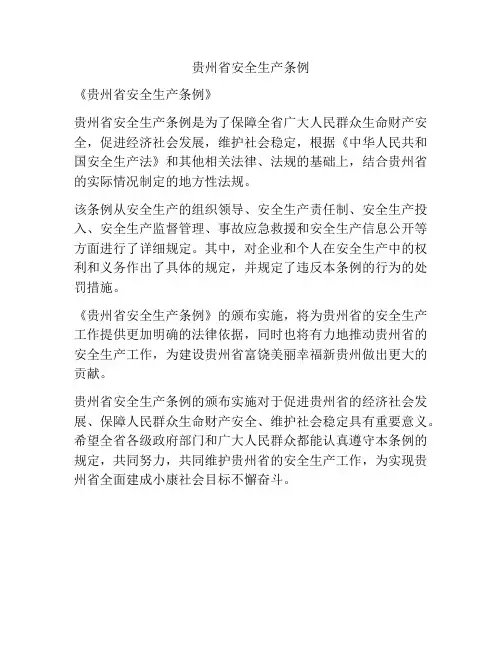 贵州省安全生产条例

《贵州省安全生产条例》

贵州省安全生产条例是为了保障全省广大人民群众生命财产安全，促进经济社会发展，维护社会稳定，根据《中华人民共和国安全生产法》和其他相关法律、法规的基础上，结合贵州省的实际情况制定的地方性法规。

该条例从安全生产的组织领导、安全生产责任制、安全生产投入、安全生产监督管理、事故应急救援和安全生产信息公开等方面进行了详细规定。其中，对企业和个人在安全生产中的权利和义务作出了具体的规定，并规定了违反本条例的行为的处罚措施。

《贵州省安全生产条例》的颁布实施，将为贵州省的安全生产工作提供更加明确的法律依据，同时也将有力地推动贵州省的安全生产工作，为建设贵州省富饶美丽幸福新贵州做出更大的贡献。

贵州省安全生产条例的颁布实施对于促进贵州省的经济社会发展、保障人民群众生命财产安全、维护社会稳定具有重要意义。希望全省各级政府部门和广大人民群众都能认真遵守本条例的规定，共同努力，共同维护贵州省的安全生产工作，为实现贵州省全面建成小康社会目标不懈奋斗。